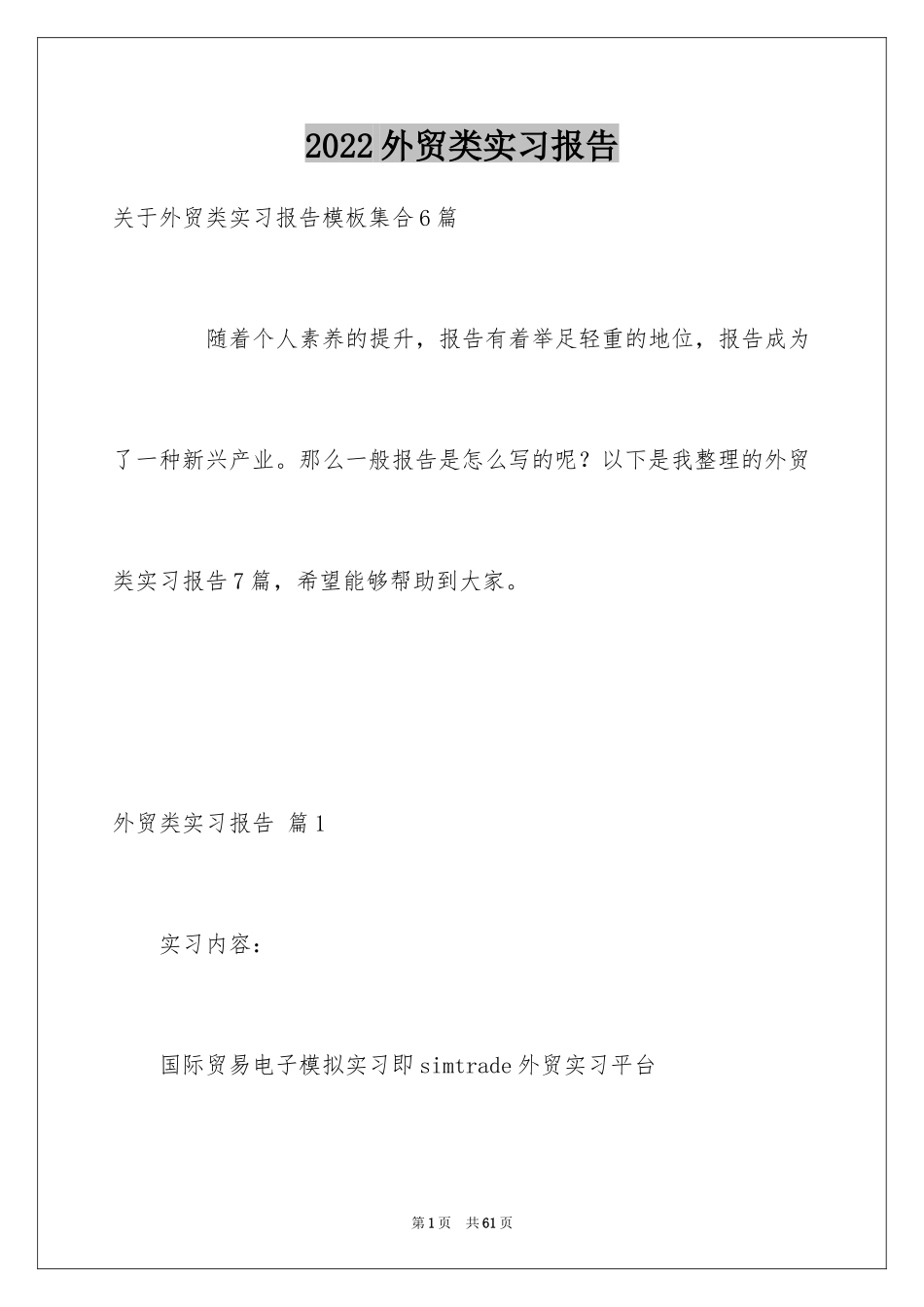 2022外贸类实习报告

关于外贸类实习报告模板集合6篇

随着个人素养的提升，报告有着举足轻重的地位，报告成为了一种新兴产业。那么一般报告是怎么写的呢？以下是我整理的外贸类实习报告7篇，希望能够帮助到大家。

外贸类实习报告 篇1

实习内容：

国际贸易电子模拟实习即simtrade外贸实习平台

第1页 共61页